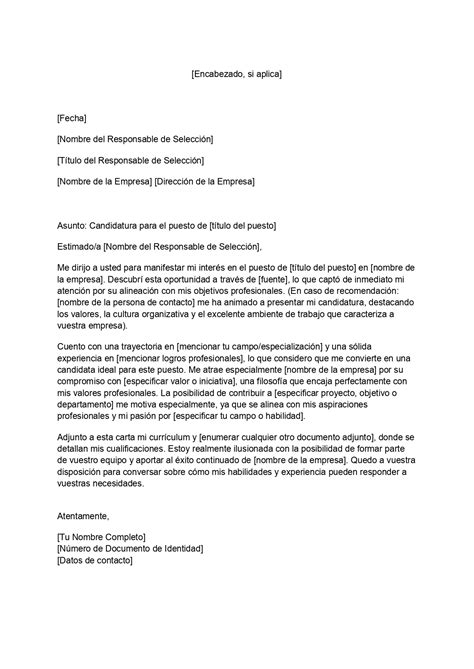 [Encabezado, si aplica]

[Fecha]

[Nombre del Responsable de Selección]

[Título del Responsable de Selección]

[Nombre de la Empresa] [Dirección de la Empresa]

Asunto: Candidatura para el puesto de [título del puesto]

Estimado/a [Nombre del Responsable de Selección],

Me dirijo a usted para manifestar mi interés en el puesto de [título del puesto] en [nombre de la empresa]. Descubrí esta oportunidad a través de [fuente], lo que captó de inmediato mi atención por su alineación con mis objetivos profesionales. (En caso de recomendación: [nombre de la persona de contacto] me ha animado a presentar mi candidatura, destacando los valores, la cultura organizativa y el excelente ambiente de trabajo que caracteriza a vuestra empresa).

Cuento con una trayectoria en [mencionar tu campo/especialización] y una sólida experiencia en [mencionar logros profesionales], lo que considero que me convierte en una candidata ideal para este puesto. Me atrae especialmente [nombre de la empresa] por su compromiso con [especificar valor o iniciativa], una filosofía que encaja perfectamente con mis valores profesionales. La posibilidad de contribuir a [especificar proyecto, objetivo o departamento] me motiva especialmente, ya que se alinea con mis aspiraciones profesionales y mi pasión por [especificar tu campo o habilidad].

Adjunto a esta carta mi currículum y [enumerar cualquier otro documento adjunto], donde se detallan mis cualificaciones. Estoy realmente ilusionada con la posibilidad de formar parte de vuestro equipo y aportar al éxito continuado de [nombre de la empresa]. Quedo a vuestra disposición para conversar sobre cómo mis habilidades y experiencia pueden responder a vuestras necesidades.

Atentamente,

[Tu Nombre Completo]
[Número de Documento de Identidad]
[Datos de contacto]